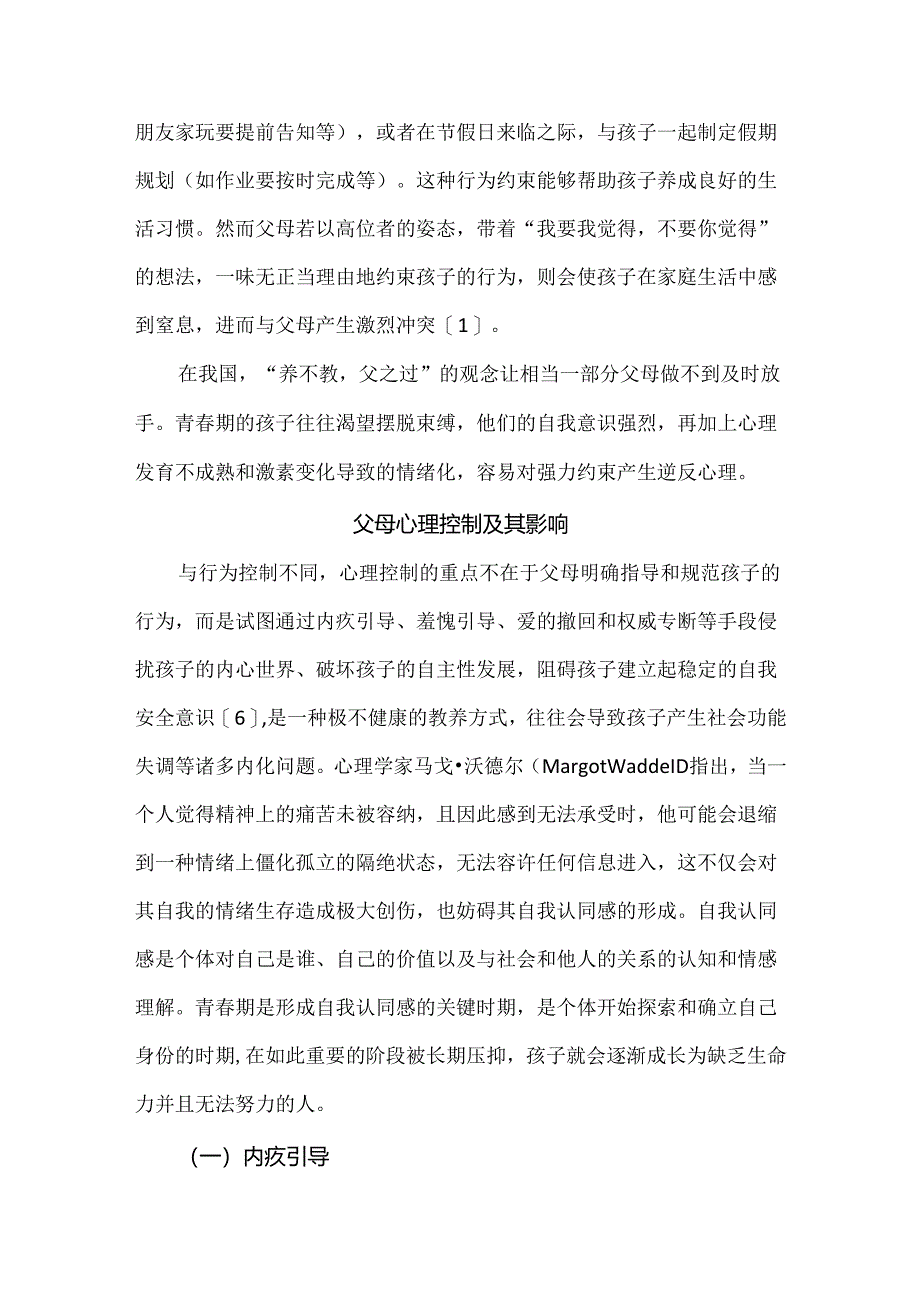 朋友家玩要提前告知等），或者在节假日来临之际，与孩子一起制定假期规划（如作业要按时完成等）。这种行为约束能够帮助孩子养成良好的生活习惯。然而父母若以高位者的姿态，带着“我要我觉得，不要你觉得”的想法，一味无正当理由地约束孩子的行为，则会使孩子在家庭生活中感到窒息，进而与父母产生激烈冲突〔1〕。

在我国，“养不教，父之过”的观念让相当一部分父母做不到及时放手。青春期的孩子往往渴望摆脱束缚，他们的自我意识强烈，再加上心理发育不成熟和激素变化导致的情绪化，容易对强力约束产生逆反心理。

父母心理控制及其影响

与行为控制不同，心理控制的重点不在于父母明确指导和规范孩子的行为，而是试图通过内疚引导、羞愧引导、爱的撤回和权威专断等手段侵扰孩子的内心世界、破坏孩子的自主性发展，阻碍孩子建立起稳定的自我安全意识〔6〕,是一种极不健康的教养方式，往往会导致孩子产生社会功能失调等诸多内化问题。心理学家马戈•沃德尔（MargotWaddeID指出，当一个人觉得精神上的痛苦未被容纳，且因此感到无法承受时，他可能会退缩到一种情绪上僵化孤立的隔绝状态，无法容许任何信息进入，这不仅会对其自我的情绪生存造成极大创伤，也妨碍其自我认同感的形成。自我认同感是个体对自己是谁、自己的价值以及与社会和他人的关系的认知和情感理解。青春期是形成自我认同感的关键时期，是个体开始探索和确立自己身份的时期,在如此重要的阶段被长期压抑，孩子就会逐渐成长为缺乏生命力并且无法努力的人。

（一）内疚引导